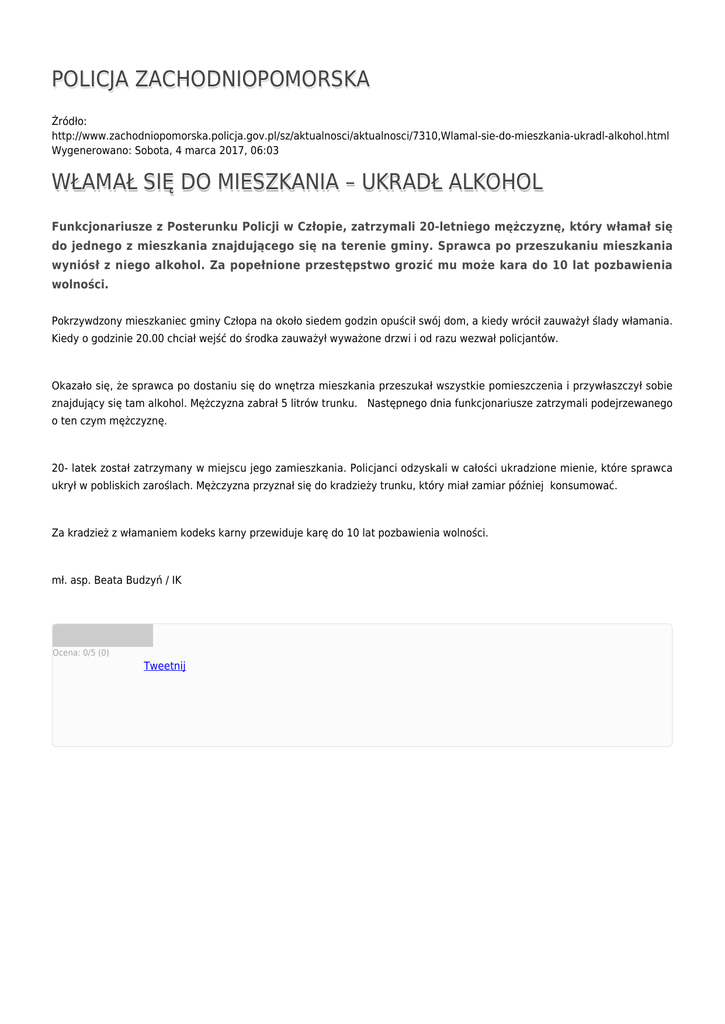 POLICJA ZACHODNIOPOMORSKA

Źródło: http://www.zachodniopomorska.policja.gov.pl/sz/aktualnosci/aktualnosci/7310,Wlamal-sie-do-mieszkania-ukradl-alkohol.html
Wygenerowano: Sobota, 4 marca 2017, 06:03

WŁAMAŁ SIĘ DO MIESZKANIA – UKRADŁ ALKOHOL

Funkcjonariusze z Posterunku Policji w Człopie, zatrzymali 20-letniego mężczyznę, który włamał się do jednego z mieszkania znajdującego się na terenie gminy. Sprawca po przeszukaniu mieszkania wyniósł z niego alkohol. Za popełnione przestępstwo grozić mu może kara do 10 lat pozbawienia wolności.

Pokrzywdzony mieszkaniec gminy Człopa na około siedem godzin opuścił swój dom, a kiedy wrócił zauważył ślady włamania. Kiedy o godzinie 20.00 chciał wejść do środka zauważył wyważone drzwi i od razu wezwał policjantów.

Okazało się, że sprawca po dostaniu się do wnętrza mieszkania przeszukał wszystkie pomieszczenia i przywłaszczył sobie znajdujący się tam alkohol. Mężczyzna zabrał 5 litrów trunku. Następnego dnia funkcjonariusze zatrzymali podejrzewanego o ten czym mężczyznę.

20- latek został zatrzymany w miejscu jego zamieszkania. Policjanci odzyskali w całości ukradzione mienie, które sprawca ukrył w pobliskich zaroślach. Mężczyzna przyznał się do kradzieży trunku, który miał zamiar później konsumować.

Za kradzież z włamaniem kodeks karny przewiduje karę do 10 lat pozbawienia wolności.

mł. asp. Beata Budzyń / IK

Ocena: 0/5 (0)
Tweetnij